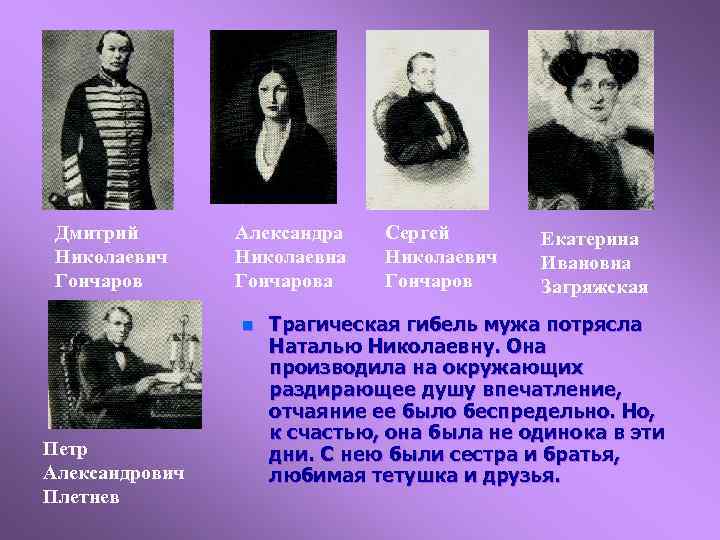 Дмитрий Николаевич Гончаров

Александра Николаевна Гончарова

Сергей Николаевич Гончаров

Екатерина Ивановна Загряжская

Петр Александрович Плетнев

Трагическая гибель мужа потрясла Наталью Николаевну. Она производила на окружающих раздирающее душу впечатление, отчаяние ее было беспредельно. Но, к счастью, она была не одинока в эти дни. С нею были сестра и братья, любимая тетушка и друзья.